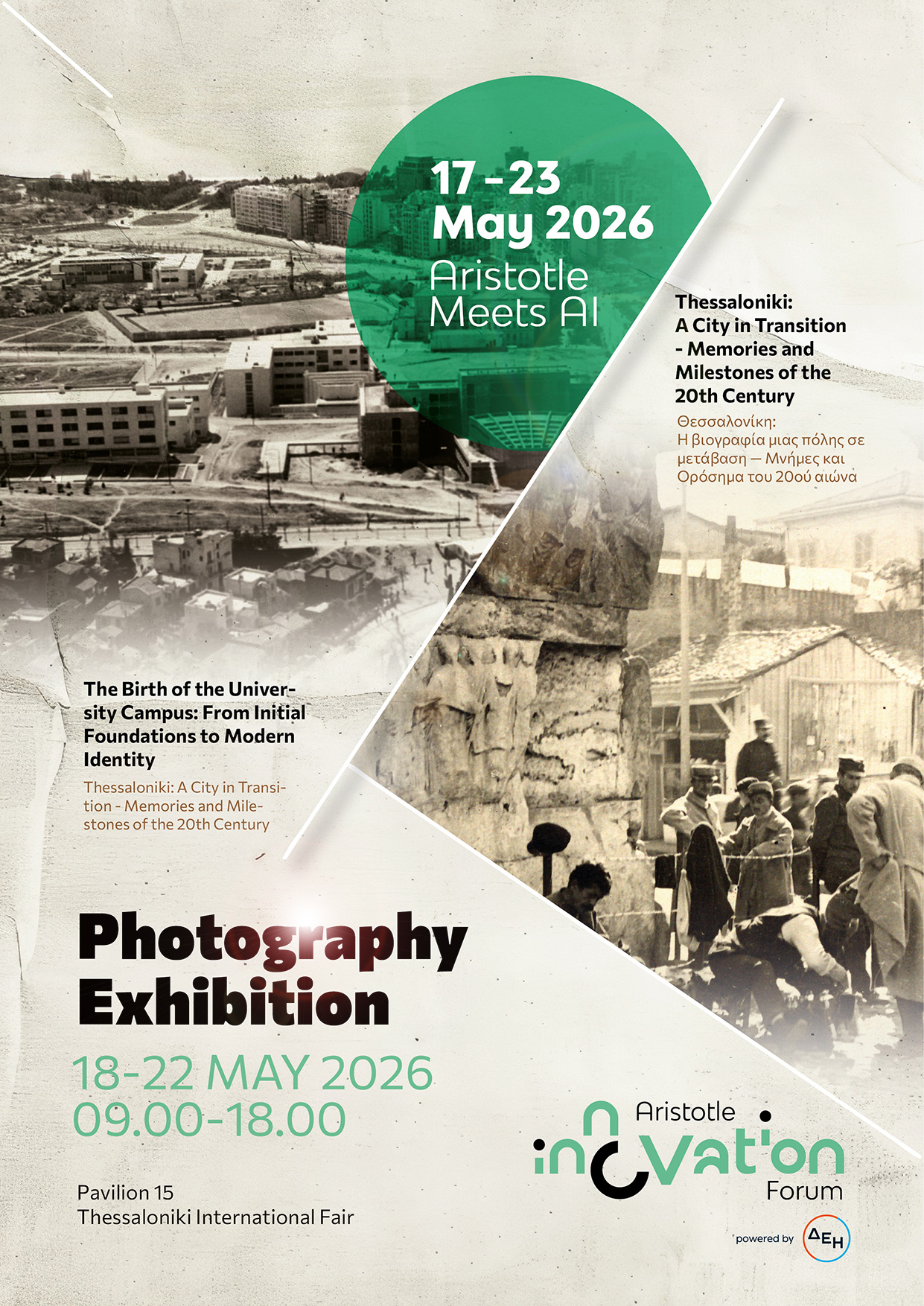 17 - 23
May 2026
Aristotle
Meets AI

Thessaloniki:
A City in Transition
- Memories and
Milestones of the
20th Century

Θεσσαλονίκη:
Η βιογραφία μιας πόλης σε
μετάβαση — Μνήμες και
Ορόσημα του 20ού αιώνα

The Birth of the University Campus: From Initial Foundations to Modern Identity

Thessaloniki: A City in Transition - Memories and Milestones of the 20th Century

Photography
Exhibition

18-22 MAY 2026
09.00-18.00

Pavilion 15
Thessaloniki International Fair

Aristotle
innovation
Forum

powered by ΔΕΗ